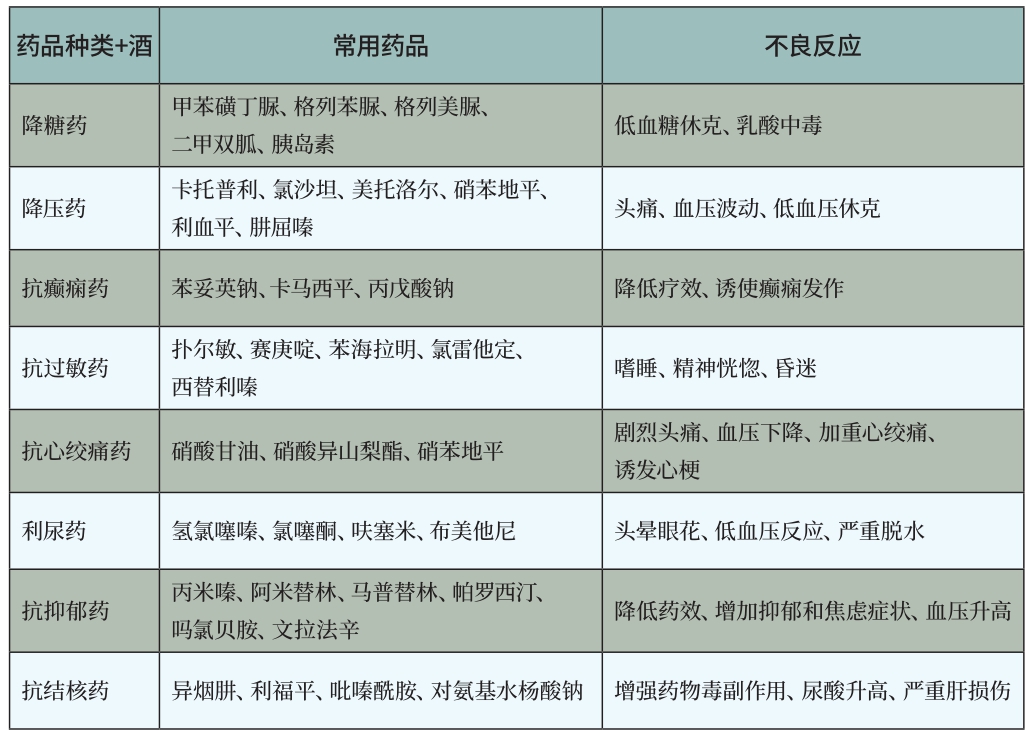 | 药品种类+酒 | 常用药品 | 不良反应 |
|---|---|---|
| 降糖药 | 甲苯磺丁脲、格列苯脲、格列美脲、二甲双胍、胰岛素 | 低血糖休克、乳酸中毒 |
| 降压药 | 卡托普利、氯沙坦、美托洛尔、硝苯地平、利血平、肼屈嗪 | 头痛、血压波动、低血压休克 |
| 抗癫痫药 | 苯妥英钠、卡马西平、丙戊酸钠 | 降低疗效、诱使癫痫发作 |
| 抗过敏药 | 扑尔敏、赛庚啶、苯海拉明、氯雷他定、西替利嗪 | 嗜睡、精神恍惚、昏迷 |
| 抗心绞痛药 | 硝酸甘油、硝酸异山梨酯、硝苯地平 | 剧烈头痛、血压下降、加重心绞痛、诱发心梗 |
| 利尿药 | 氢氯噻嗪、氯噻酮、呋塞米、布美他尼 | 头晕眼花、低血压反应、严重脱水 |
| 抗抑郁药 | 丙米嗪、阿米替林、马普替林、帕罗西汀、吗氯贝胺、文拉法辛 | 降低药效、增加抑郁和焦虑症状、血压升高 |
| 抗结核药 | 异烟肼、利福平、吡嗪酰胺、对氨基水杨酸钠 | 增强药物毒副作用、尿酸升高、严重肝损伤 |